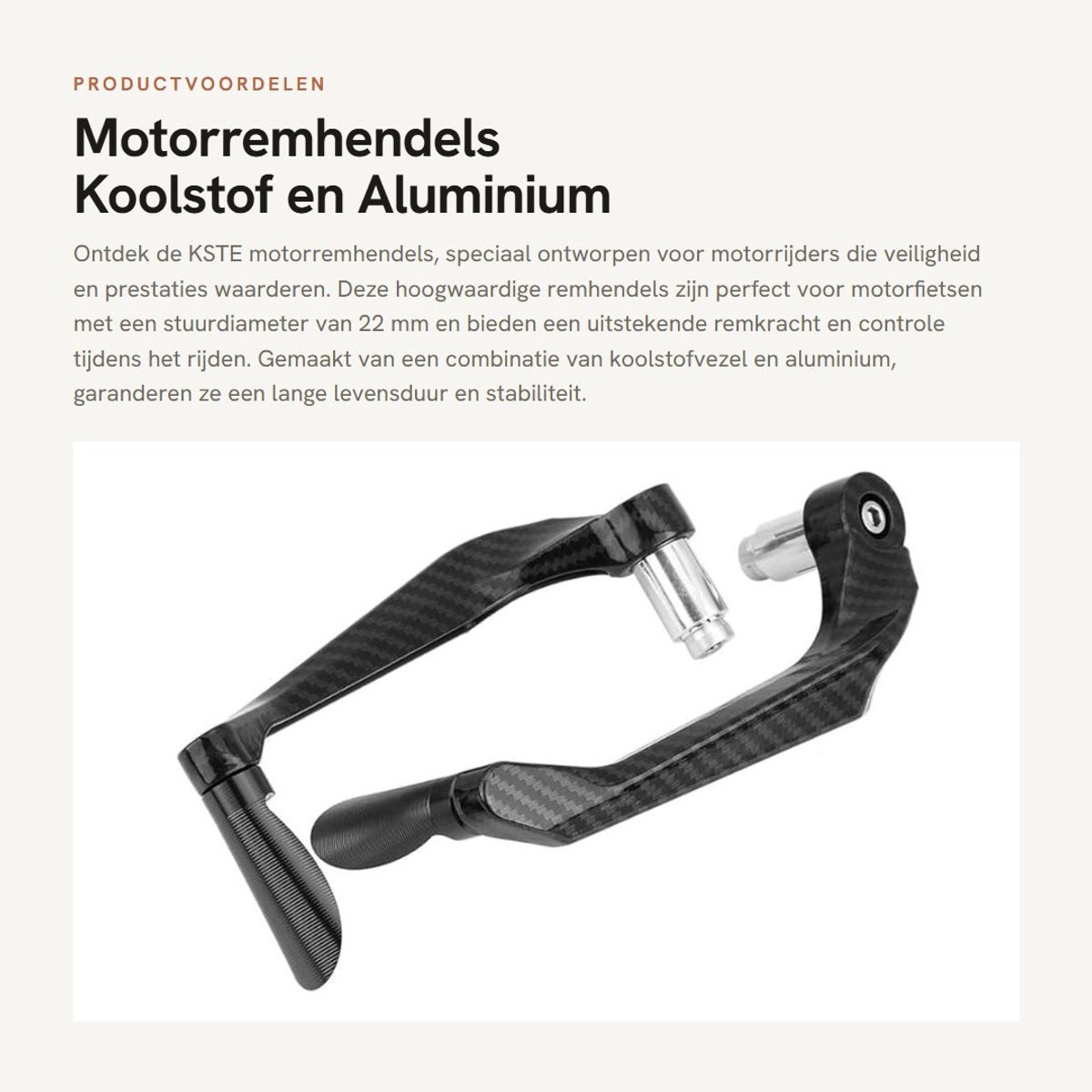 PRODUCTVOORDELEN

Motorremhendels Koolstof en Aluminium

Ontdek de KSTE motorremhendels, speciaal ontworpen voor motorrijders die veiligheid en prestaties waarderen. Deze hoogwaardige remhendels zijn perfect voor motorfietsen met een stuurdiameter van 22 mm en bieden een uitstekende remkracht en controle tijdens het rijden. Gemaakt van een combinatie van koolstofvezel en aluminium, garanderen ze een lange levensduur en stabiliteit.